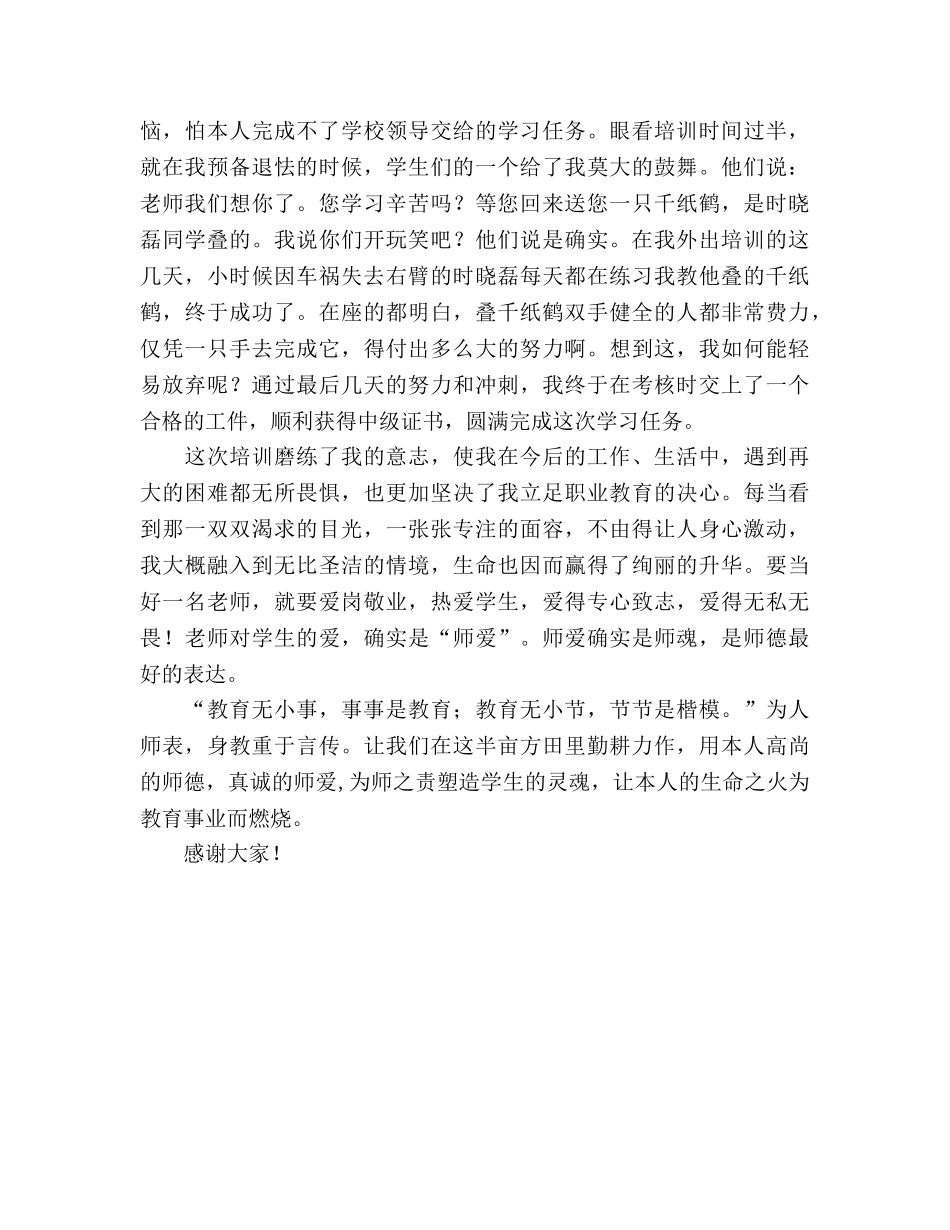 恼，怕本人完成不了学校领导交给的学习任务。眼看培训时间过半，就在我预备退怯的时候，学生们的一个给了我莫大的鼓舞。他们说：老师我们想你了。您学习辛苦吗？等您回来送您一只千纸鹤，是时晓磊同学叠的。我说你们开玩笑吧？他们说是确实。在我外出培训的这几天，小时候因车祸失去右臂的时晓磊每天都在练习我教他叠的千纸鹤，终于成功了。在座的都明白，叠千纸鹤双手健全的人都非常费力，仅凭一只手去完成它，得付出多么大的努力啊。想到这，我如何能轻易放弃呢？通过最后几天的努力和冲刺，我终于在考核时交上了一个合格的工件，顺利获得中级证书，圆满完成这次学习任务。

这次培训磨练了我的意志，使我在今后的工作、生活中，遇到再大的困难都无所畏惧，也更加坚决了我立足职业教育的决心。每当看到那一双双渴求的目光，一张张专注的面容，不由得让人身心激动，我大概融入到无比圣洁的情境，生命也因而赢得了绚丽的升华。要当好一名老师，就要爱岗敬业，热爱学生，爱得专心致志，爱得无私无畏！老师对学生的爱，确实是“师爱”。师爱确实是师魂，是师德最好的表达。

“教育无小事，事事是教育；教育无小节，节节是楷模。”为人师表，身教重于言传。让我们在这半亩方田里勤耕力作，用本人高尚的师德，真诚的师爱,为师之责塑造学生的灵魂，让本人的生命之火为教育事业而燃烧。

感谢大家！